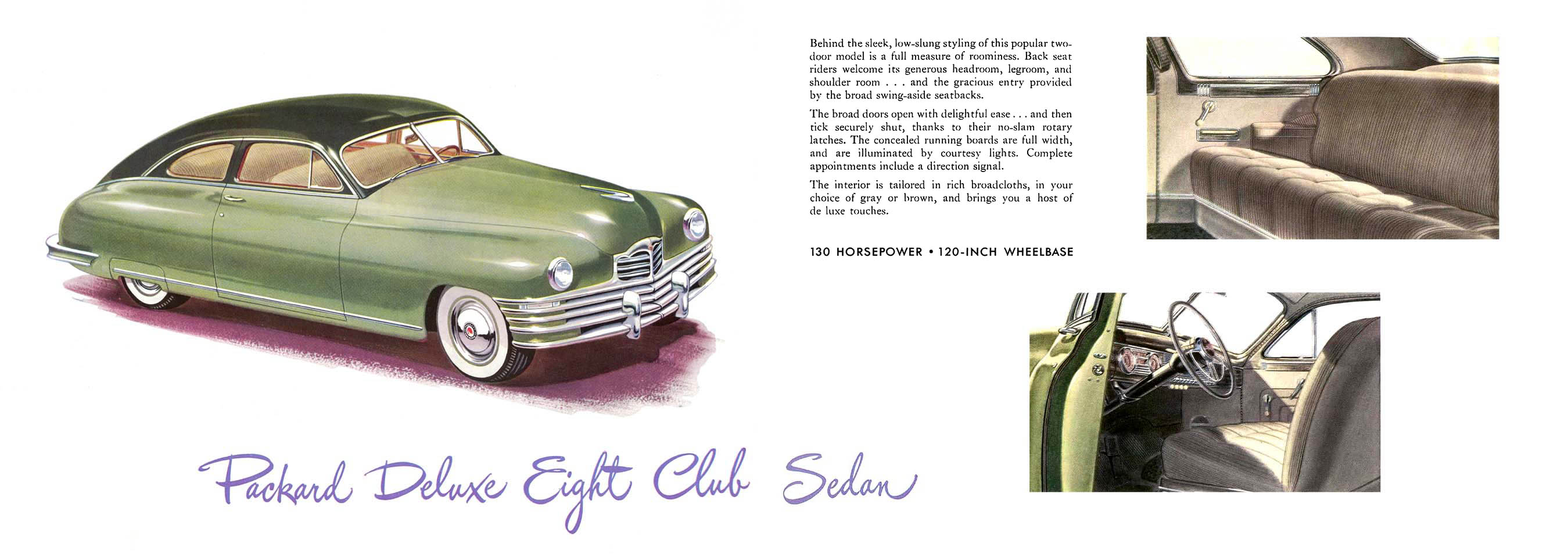 Behind the sleek, low-slung styling of this popular two-door model is a full measure of roominess. Back seat riders welcome its generous headroom, legroom, and shoulder room . . . and the gracious entry provided by the broad swing-aside seatbacks.

The broad doors open with delightful ease . . . and then tick securely shut, thanks to their no-slam rotary latches. The concealed running boards are full width, and are illuminated by courtesy lights. Complete appointments include a direction signal.

The interior is tailored in rich broadcloths, in your choice of gray or brown, and brings you a host of de luxe touches.

130 HORSEPOWER • 120-INCH WHEELBASE

Packard Deluxe Eight Club Sedan